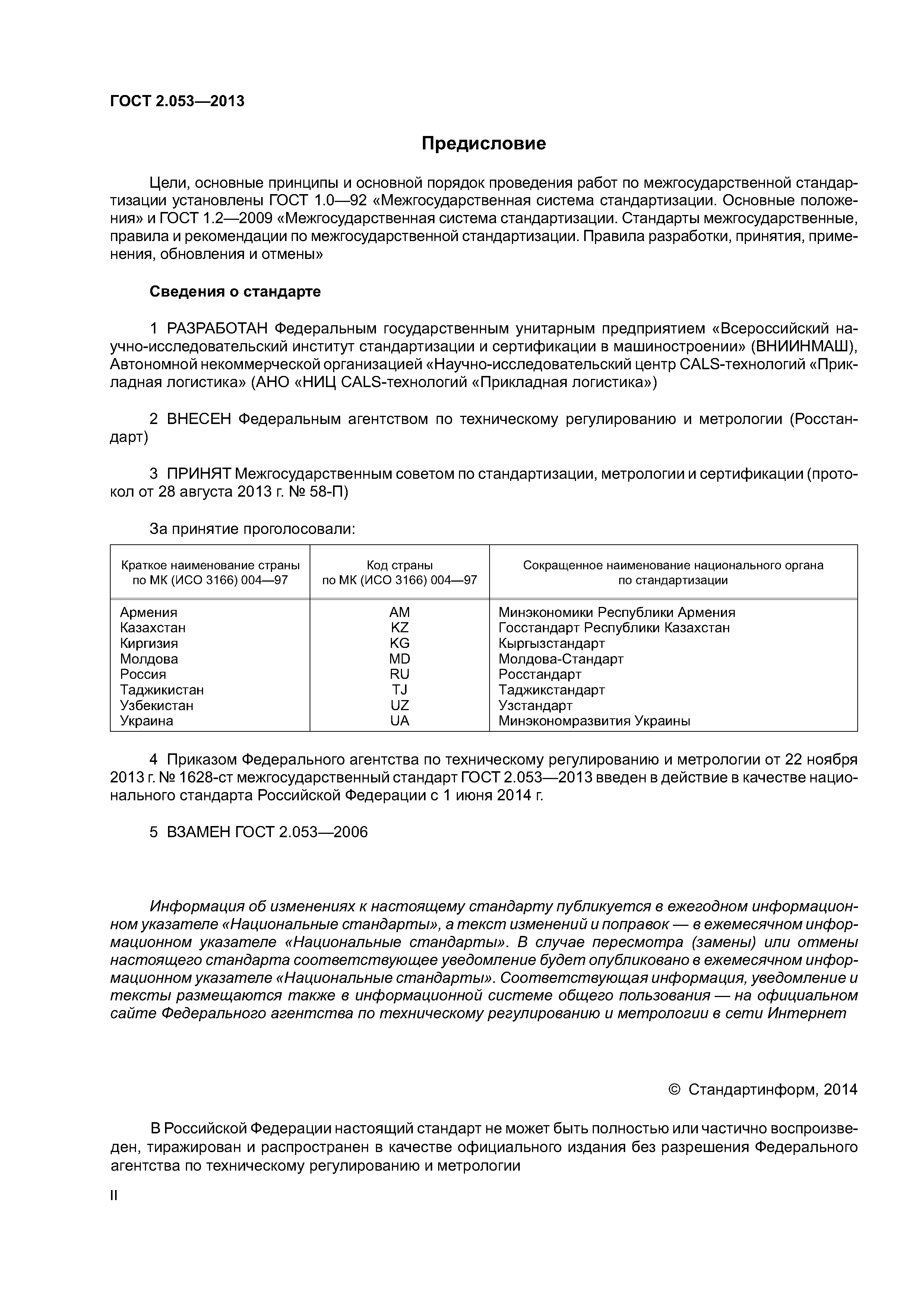 ГОСТ 2.053—2013

Предисловие

Цели, основные принципы и основной порядок проведения работ по межгосударственной стандартизации установлены ГОСТ 1.0—92 «Межгосударственная система стандартизации. Основные положения» и ГОСТ 1.2—2009 «Межгосударственная система стандартизации. Стандарты межгосударственные, правила и рекомендации по межгосударственной стандартизации. Правила разработки, принятия, применения, обновления и отмены»

Сведения о стандарте

1 РАЗРАБОТАН Федеральным государственным унитарным предприятием «Всероссийский научно-исследовательский институт стандартизации и сертификации в машиностроении» (ВНИИНМАШ), Автономной некоммерческой организацией «Научно-исследовательский центр CALS-технологий «Прикладная логистика» (АНО «НИЦ CALS-технологий «Прикладная логистика»)

2 ВНЕСЕН Федеральным агентством по техническому регулированию и метрологии (Росстандарт)

3 ПРИНЯТ Межгосударственным советом по стандартизации, метрологии и сертификации (протокол от 28 августа 2013 г. № 58-П)

За принятие проголосовали:

| Краткое наименование страны по МК (ИСО 3166) 004—97 | Код страны по МК (ИСО 3166) 004—97 | Сокращенное наименование национального органа по стандартизации |
|---|---|---|
| Армения | AM | Минэкономики Республики Армения |
| Казахстан | KZ | Госстандарт Республики Казахстан |
| Киргизия | KG | Кыргызстандарт |
| Молдова | MD | Молдова-Стандарт |
| Россия | RU | Росстандарт |
| Таджикистан | TJ | Таджикстандарт |
| Узбекистан | UZ | Узстандарт |
| Украина | UA | Минэкономразвития Украины |

4 Приказом Федерального агентства по техническому регулированию и метрологии от 22 ноября 2013 г. № 1628-ст межгосударственный стандарт ГОСТ 2.053—2013 введен в действие в качестве национального стандарта Российской Федерации с 1 июня 2014 г.

5 ВЗАМЕН ГОСТ 2.053—2006

Информация об изменениях к настоящему стандарту публикуется в ежегодном информационном указателе «Национальные стандарты», а текст изменений и поправок — в ежемесячном информационном указателе «Национальные стандарты». В случае пересмотра (замены) или отмены настоящего стандарта соответствующее уведомление будет опубликовано в ежемесячном информационном указателе «Национальные стандарты». Соответствующая информация, уведомление и тексты размещаются также в информационной системе общего пользования — на официальном сайте Федерального агентства по техническому регулированию и метрологии в сети Интернет

© Стандартинформ, 2014

В Российской Федерации настоящий стандарт не может быть полностью или частично воспроизведен, тиражирован и распространен в качестве официального издания без разрешения Федерального агентства по техническому регулированию и метрологии

II